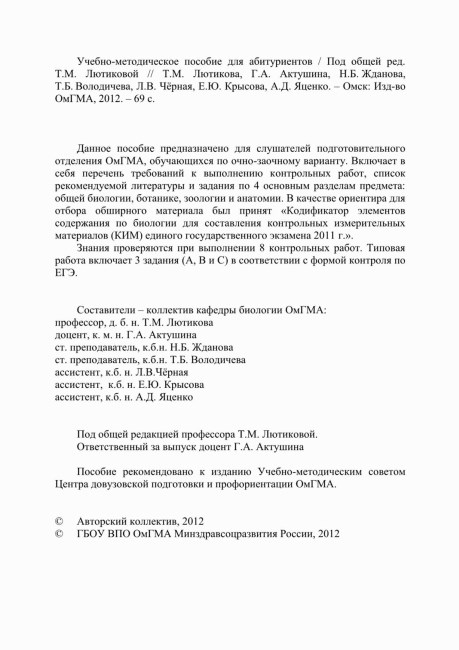 Учебно-методическое пособие для абитуриентов / Под общей ред. Т.М. Лютиковой // Т.М. Лютикова, Г.А. Актушина, Н.Б. Жданова, Т.Б. Володичева, Л.В. Чёрная, Е.Ю. Крысова, А.Д. Яценко. – Омск: Изд-во ОмГМА, 2012. – 69 с.

Данное пособие предназначено для слушателей подготовительного отделения ОмГМА, обучающихся по очно-заочному варианту. Включает в себя перечень требований к выполнению контрольных работ, список рекомендуемой литературы и задания по 4 основным разделам предмета: общей биологии, ботанике, зоологии и анатомии. В качестве ориентира для отбора обширного материала был принят «Кодификатор элементов содержания по биологии для составления контрольных измерительных материалов (КИМ) единого государственного экзамена 2011 г.».

Знания проверяются при выполнении 8 контрольных работ. Типовая работа включает 3 задания (А, В и С) в соответствии с формой контроля по ЕГЭ.

Составители – коллектив кафедры биологии ОмГМА:
профессор, д. б. н. Т.М. Лютикова
доцент, к. м. н. Г.А. Актушина
ст. преподаватель, к.б.н. Н.Б. Жданова
ст. преподаватель, к.б.н. Т.Б. Володичева
ассистент, к.б. н. Л.В.Чёрная
ассистент, к.б. н. Е.Ю. Крысова
ассистент, к.б. н. А.Д. Яценко

Под общей редакцией профессора Т.М. Лютиковой.
Ответственный за выпуск доцент Г.А. Актушина

Пособие рекомендовано к изданию Учебно-методическим советом Центра довузовской подготовки и профориентации ОмГМА.

© Авторский коллектив, 2012
© ГБОУ ВПО ОмГМА Минздравсоцразвития России, 2012